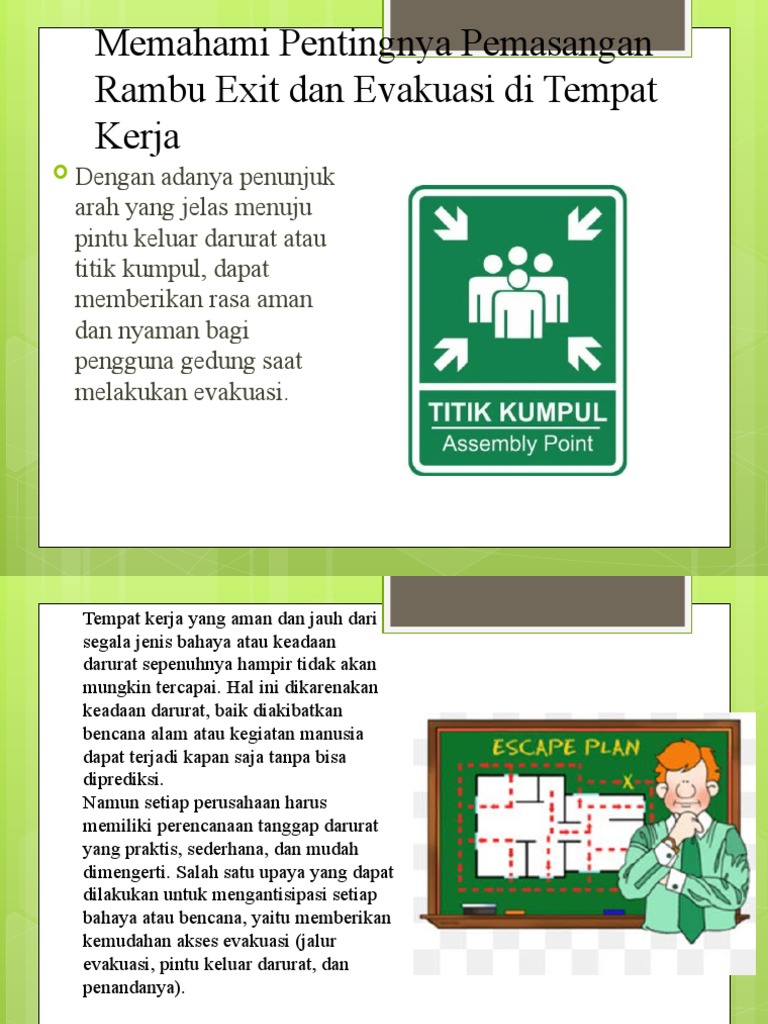 Memahami Pentingnya Pemasangan Rambu Exit dan Evakuasi di Tempat Kerja

Dengan adanya penunjuk arah yang jelas menuju pintu keluar darurat atau titik kumpul, dapat memberikan rasa aman dan nyaman bagi pengguna gedung saat melakukan evakuasi.

TITIK KUMPUL
Assembly Point

Tempat kerja yang aman dan jauh dari segala jenis bahaya atau keadaan darurat sepenuhnya hampir tidak akan mungkin tercapai. Hal ini dikarenakan keadaan darurat, baik diakibatkan bencana alam atau kegiatan manusia dapat terjadi kapan saja tanpa bisa diprediksi.
Namun setiap perusahaan harus memiliki perencanaan tanggap darurat yang praktis, sederhana, dan mudah dimengerti. Salah satu upaya yang dapat dilakukan untuk mengantisipasi setiap bahaya atau bencana, yaitu memberikan kemudahan akses evakuasi (jalur evakuasi, pintu keluar darurat, dan penandanya).

ESCAPE PLAN
X